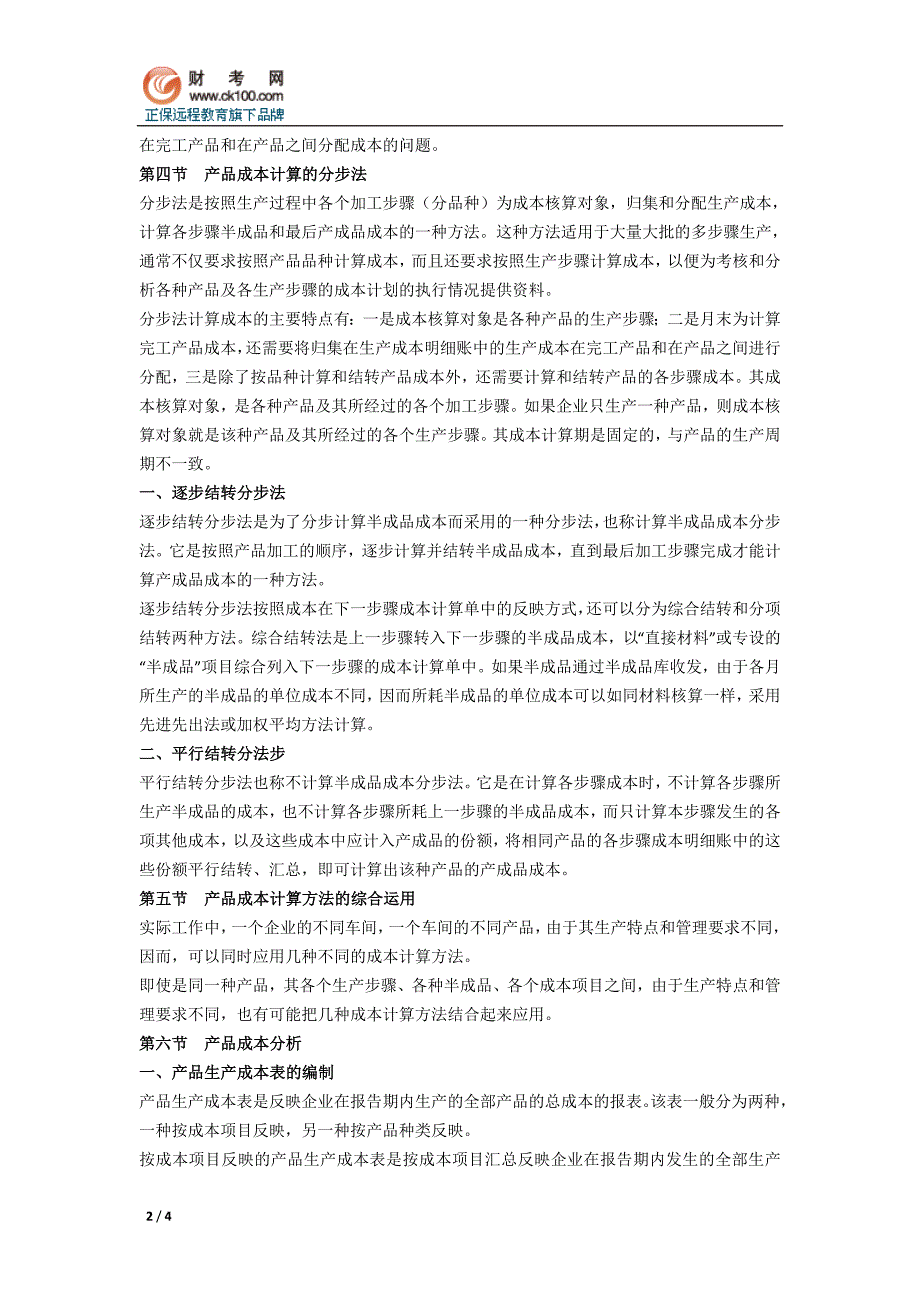 财 考 网
www.ck100.com
正保远程教育旗下品牌

在完工产品和在产品之间分配成本的问题。

第四节 产品成本计算的分步法

分步法是按照生产过程中各个加工步骤（分品种）为成本核算对象，归集和分配生产成本，计算各步骤半成品和最后产成品成本的一种方法。这种方法适用于大量大批的多步骤生产，通常不仅要求按照产品品种计算成本，而且还要求按照生产步骤计算成本，以便为考核和分析各种产品及各生产步骤的成本计划的执行情况提供资料。

分步法计算成本的主要特点有：一是成本核算对象是各种产品的生产步骤；二是月末为计算完工产品成本，还需要将归集在生产成本明细账中的生产成本在完工产品和在产品之间进行分配，三是除了按品种计算和结转产品成本外，还需要计算和结转产品的各步骤成本。其成本核算对象，是各种产品及其所经过的各个加工步骤。如果企业只生产一种产品，则成本核算对象就是该种产品及其所经过的各个生产步骤。其成本计算期是固定的，与产品的生产周期不一致。

一、逐步结转分步法

逐步结转分步法是为了分步计算半成品成本而采用的一种分步法，也称计算半成品成本分步法。它是按照产品加工的顺序，逐步计算并结转半成品成本，直到最后加工步骤完成才能计算产成品成本的一种方法。

逐步结转分步法按照成本在下一步骤成本计算单中的反映方式，还可以分为综合结转和分项结转两种方法。综合结转法是上一步骤转入下一步骤的半成品成本，以“直接材料”或专设的“半成品”项目综合列入下一步骤的成本计算单中。如果半成品通过半成品库收发，由于各月所生产的半成品的单位成本不同，因而所耗半成品的单位成本可以如同材料核算一样，采用先进先出法或加权平均方法计算。

二、平行结转分法步

平行结转分步法也称不计算半成品成本分步法。它是在计算各步骤成本时，不计算各步骤所生产半成品的成本，也不计算各步骤所耗上一步骤的半成品成本，而只计算本步骤发生的各项其他成本，以及这些成本中应计入产成品的份额，将相同产品的各步骤成本明细账中的这些份额平行结转、汇总，即可计算出该种产品的产成品成本。

第五节 产品成本计算方法的综合运用

实际工作中，一个企业的不同车间，一个车间的不同产品，由于其生产特点和管理要求不同，因而，可以同时应用几种不同的成本计算方法。

即使是同一种产品，其各个生产步骤、各种半成品、各个成本项目之间，由于生产特点和管理要求不同，也有可能把几种成本计算方法结合起来应用。

第六节 产品成本分析

一、产品生产成本表的编制

产品生产成本表是反映企业在报告期内生产的全部产品的总成本的报表。该表一般分为两种，一种按成本项目反映，另一种按产品种类反映。

按成本项目反映的产品生产成本表是按成本项目汇总反映企业在报告期内发生的全部生产

2 / 4